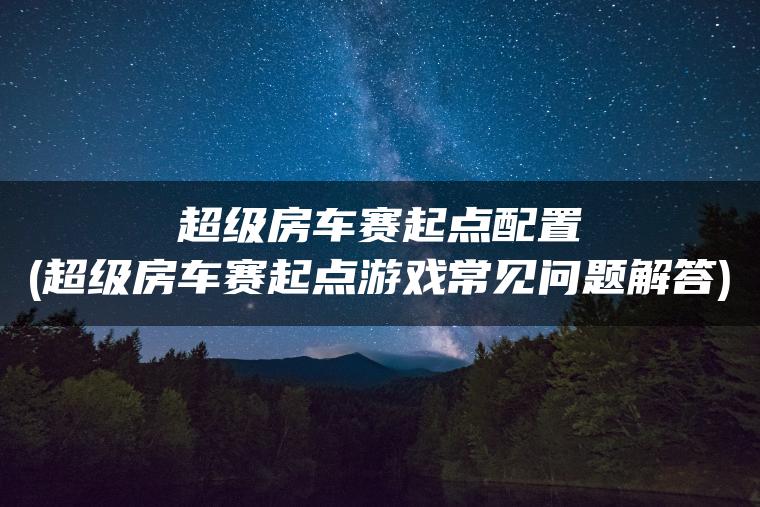 超级房车赛起点配置
(超级房车赛起点游戏常见问题解答)